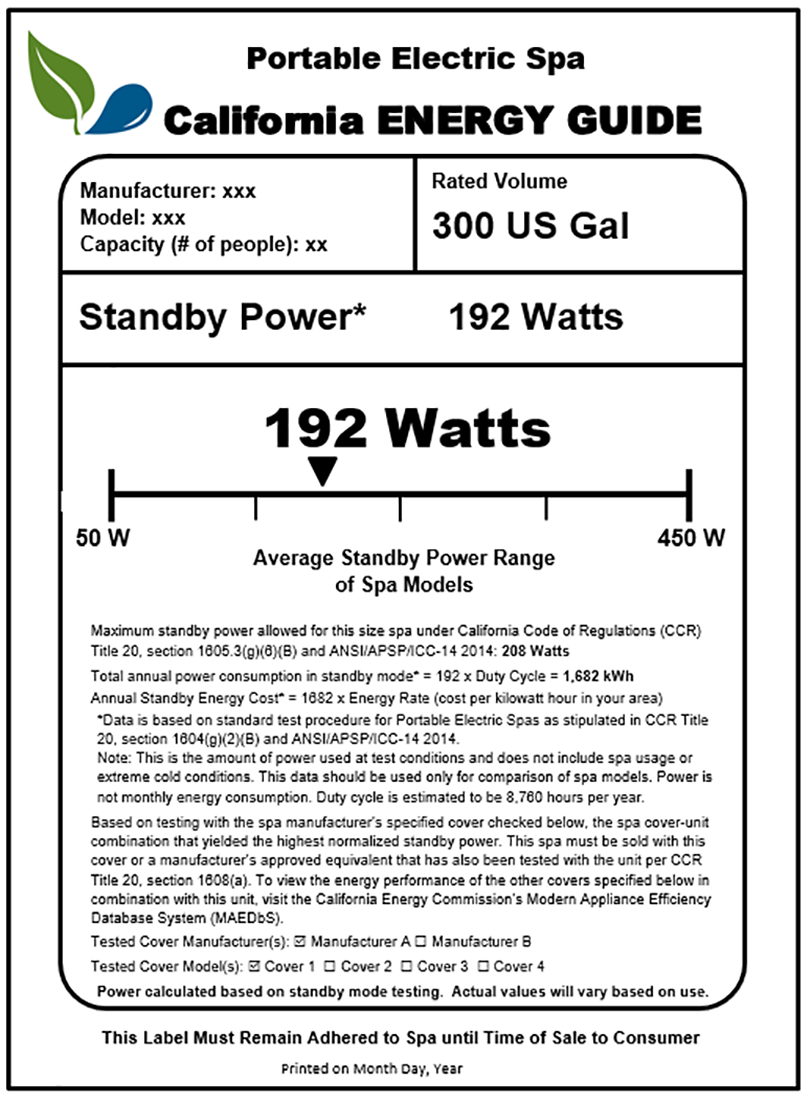 Portable Electric Spa

California ENERGY GUIDE

Manufacturer: xxx
Model: xxx
Capacity (# of people): xx

Rated Volume
300 US Gal

Standby Power* 192 Watts

192 Watts

50 W

450 W

Average Standby Power Range of Spa Models

Maximum standby power allowed for this size spa under California Code of Regulations (CCR) Title 20, section 1605.3(g)(6)(B) and ANSI/APSP/ICC-14 2014: 208 Watts

Total annual power consumption in standby mode* = 192 x Duty Cycle = 1,682 kWh

Annual Standby Energy Cost* = 1682 x Energy Rate (cost per kilowatt hour in your area)

*Data is based on standard test procedure for Portable Electric Spas as stipulated in CCR Title 20, section 1604(g)(2)(B) and ANSI/APSP/ICC-14 2014.
Note: This is the amount of power used at test conditions and does not include spa usage or extreme cold conditions. This data should be used only for comparison of spa models. Power is not monthly energy consumption. Duty cycle is estimated to be 8,760 hours per year.

Based on testing with the spa manufacturer's specified cover checked below, the spa cover-unit combination that yielded the highest normalized standby power. This spa must be sold with this cover or a manufacturer's approved equivalent that has also been tested with the unit per CCR Title 20, section 1608(a). To view the energy performance of the other covers specified below in combination with this unit, visit the California Energy Commission's Modern Appliance Efficiency Database System (MAEDbS).

Tested Cover Manufacturer(s): ☑ Manufacturer A ☐ Manufacturer B

Tested Cover Model(s): ☑ Cover 1 ☐ Cover 2 ☐ Cover 3 ☐ Cover 4

Power calculated based on standby mode testing. Actual values will vary based on use.

This Label Must Remain Adhered to Spa until Time of Sale to Consumer

Printed on Month Day, Year